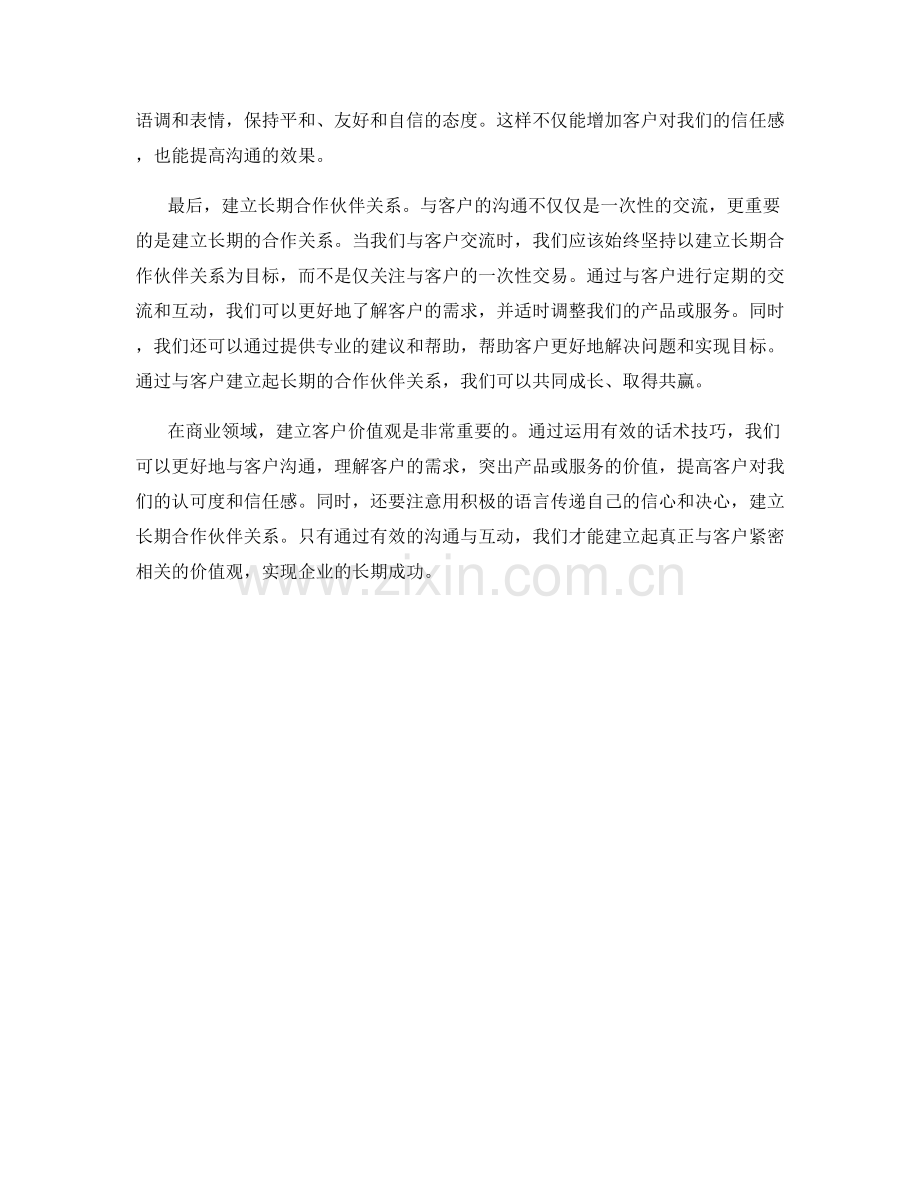 语调和表情，保持平和、友好和自信的态度。这样不仅能增加客户对我们的信任感，也能提高沟通的效果。

最后，建立长期合作伙伴关系。与客户的沟通不仅仅是一次性的交流，更重要的是建立长期的合作关系。当我们与客户交流时，我们应该始终坚持以建立长期合作伙伴关系为目标，而不是仅关注与客户的一次性交易。通过与客户进行定期的交流和互动，我们可以更好地了解客户的需求，并适时调整我们的产品或服务。同时，我们还可以通过提供专业的建议和帮助，帮助客户更好地解决问题和实现目标。通过与客户建立起长期的合作伙伴关系，我们可以共同成长、取得共赢。

在商业领域，建立客户价值观是非常重要的。通过运用有效的话术技巧，我们可以更好地与客户沟通，理解客户的需求，突出产品或服务的价值，提高客户对我们的认可度和信任感。同时，还要注意用积极的语言传递自己的信心和决心，建立长期合作伙伴关系。只有通过有效的沟通与互动，我们才能建立起真正与客户紧密相关的价值观，实现企业的长期成功。

www.zixin.com.cn